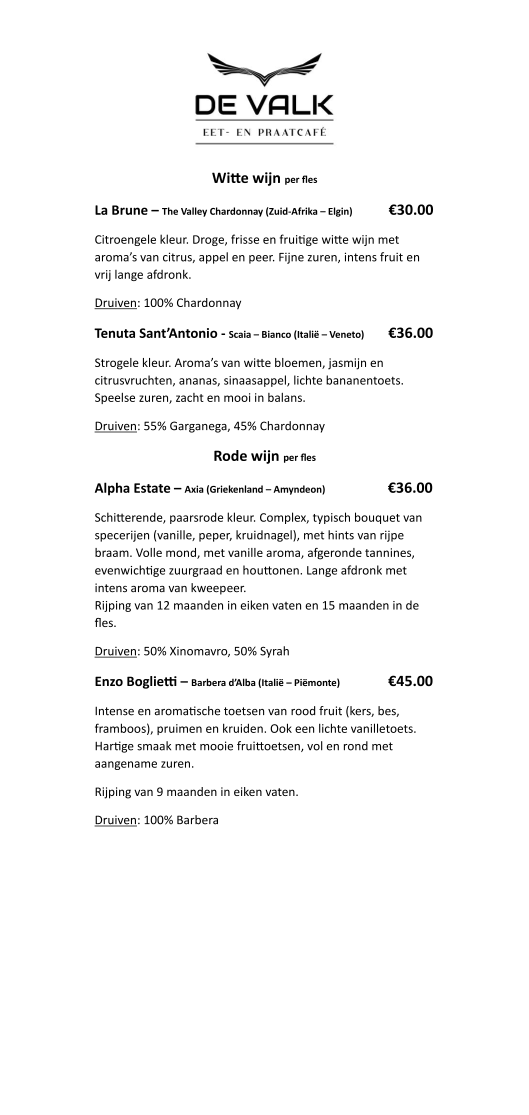 DE VALK
EET- EN PRAATCAFÉ

Witte wijn per fles

La Brune – The Valley Chardonnay (Zuid-Afrika – Elgin) €30.00

Citroengele kleur. Droge, frisse en fruitige witte wijn met aroma's van citrus, appel en peer. Fijne zuren, intens fruit en vrij lange afdronk.

Druiven: 100% Chardonnay

Tenuta Sant'Antonio - Scaia – Bianco (Italië – Veneto) €36.00

Strogele kleur. Aroma's van witte bloemen, jasmijn en citrusvruchten, ananas, sinaasappel, lichte bananentoets. Speelse zuren, zacht en mooi in balans.

Druiven: 55% Garganega, 45% Chardonnay

Rode wijn per fles

Alpha Estate – Axia (Griekenland – Amyndeon) €36.00

Schitterende, paarsrode kleur. Complex, typisch bouquet van specerijen (vanille, peper, kruidnagel), met hints van rijpe braam. Volle mond, met vanille aroma, afgeronde tannines, evenwichtige zuurgraad en houttonen. Lange afdronk met intens aroma van kweepeer.
Rijping van 12 maanden in eiken vaten en 15 maanden in de fles.

Druiven: 50% Xinomavro, 50% Syrah

Enzo Boglietti – Barbera d'Alba (Italië – Piëmonte) €45.00

Intense en aromatische toetsen van rood fruit (kers, bes, framboos), pruimen en kruiden. Ook een lichte vanilletoets. Hartige smaak met mooie fruittoetsen, vol en rond met aangename zuren.

Rijping van 9 maanden in eiken vaten.

Druiven: 100% Barbera